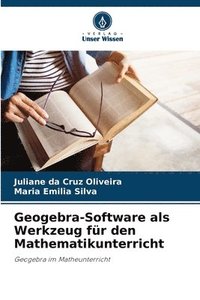 VERLAG
Unser Wissen

Juliane da Cruz Oliveira
Maria Emilia Silva

Geogebra-Software als Werkzeug für den Mathematikunterricht

Geogebra im Matheunterricht